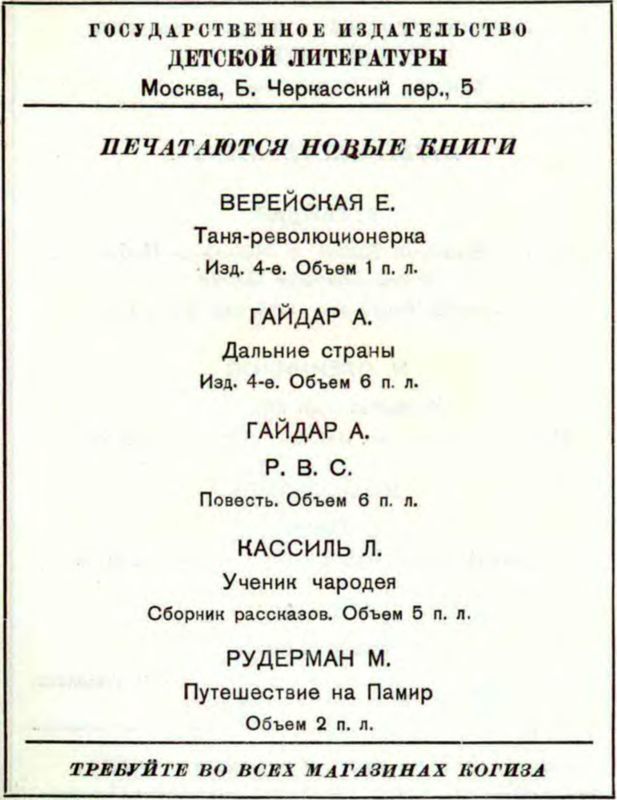 ГОСУДАРСТВЕННОЕ ИЗДАТЕЛЬСТВО
ДЕТСКОЙ ЛИТЕРАТУРЫ
Москва, Б. Черкасский пер., 5

ПЕЧАТАЮТСЯ НОВЫЕ КНИГИ

ВЕРЕЙСКАЯ Е.
Таня-революционерка
Изд. 4-е. Объем 1 п. л.

ГАЙДАР А.
Дальние страны
Изд. 4-е. Объем 6 п. л.

ГАЙДАР А.
Р. В. С.
Повесть. Объем 6 п. л.

КАССИЛЬ Л.
Ученик чародея
Сборник рассказов. Объем 5 п. л.

РУДЕРМАН М.
Путешествие на Памир
Объем 2 п. л.

ТРЕБУЙТЕ ВО ВСЕХ МАГАЗИНАХ КОГИЗА